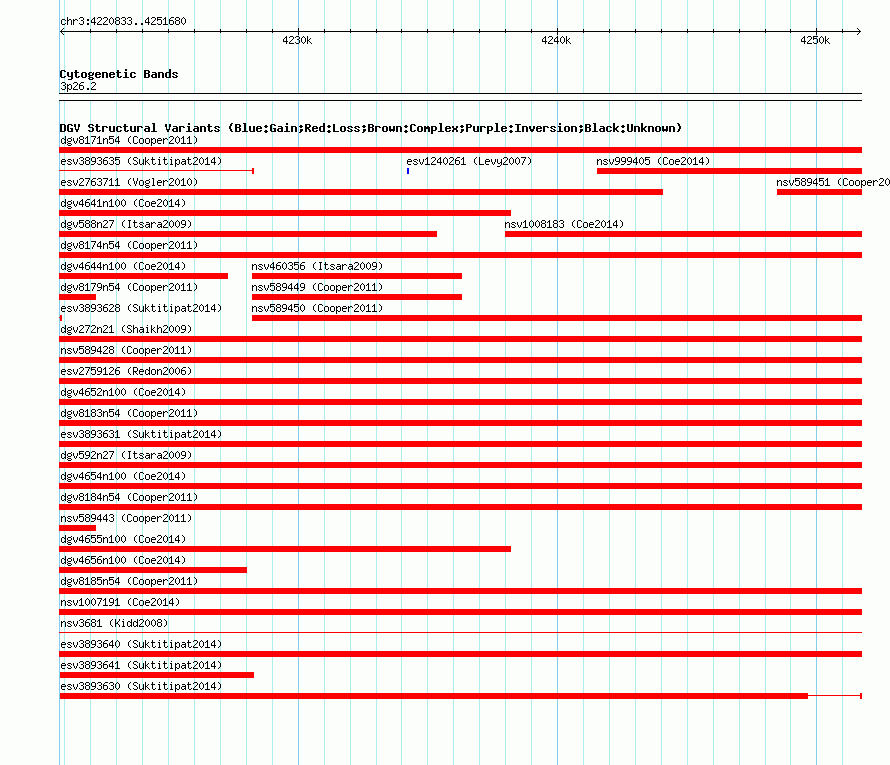 chr3:4220833..4251680

4230k 4240k 4250k

Cytogenetic Bands
3p26.2

DGV Structural Variants (Blue:Gain;Red:Loss;Brown:Complex;Purple:Inversion;Black:Unknown)
dgv8171n54 (Cooper2011)
esv3893635 (Suktitipat2014) esv1240261 (Levy2007) nsv999405 (Coe2014)
esv2763711 (Vogler2010) nsv589451 (Cooper20
dgv4641n100 (Coe2014)
dgv588n27 (Itsara2009) nsv1008183 (Coe2014)
dgv8174n54 (Cooper2011)
dgv4644n100 (Coe2014) nsv460356 (Itsara2009)
dgv8179n54 (Cooper2011) nsv589449 (Cooper2011)
esv3893628 (Suktitipat2014) nsv589450 (Cooper2011)
dgv272n21 (Shaikh2009)
nsv589428 (Cooper2011)
esv2759126 (Redon2006)
dgv4652n100 (Coe2014)
dgv8183n54 (Cooper2011)
esv3893631 (Suktitipat2014)
dgv592n27 (Itsara2009)
dgv4654n100 (Coe2014)
dgv8184n54 (Cooper2011)
nsv589443 (Cooper2011)
dgv4655n100 (Coe2014)
dgv4656n100 (Coe2014)
dgv8185n54 (Cooper2011)
nsv1007191 (Coe2014)
nsv3681 (Kidd2008)
esv3893640 (Suktitipat2014)
esv3893641 (Suktitipat2014)
esv3893630 (Suktitipat2014)